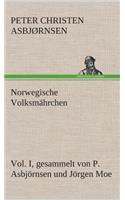 PETER CHRISTEN ASBJØRNSEN

Norwegische Volksmährchen

Vol. I, gesammelt von P. Asbjörnsen und Jörgen Moe